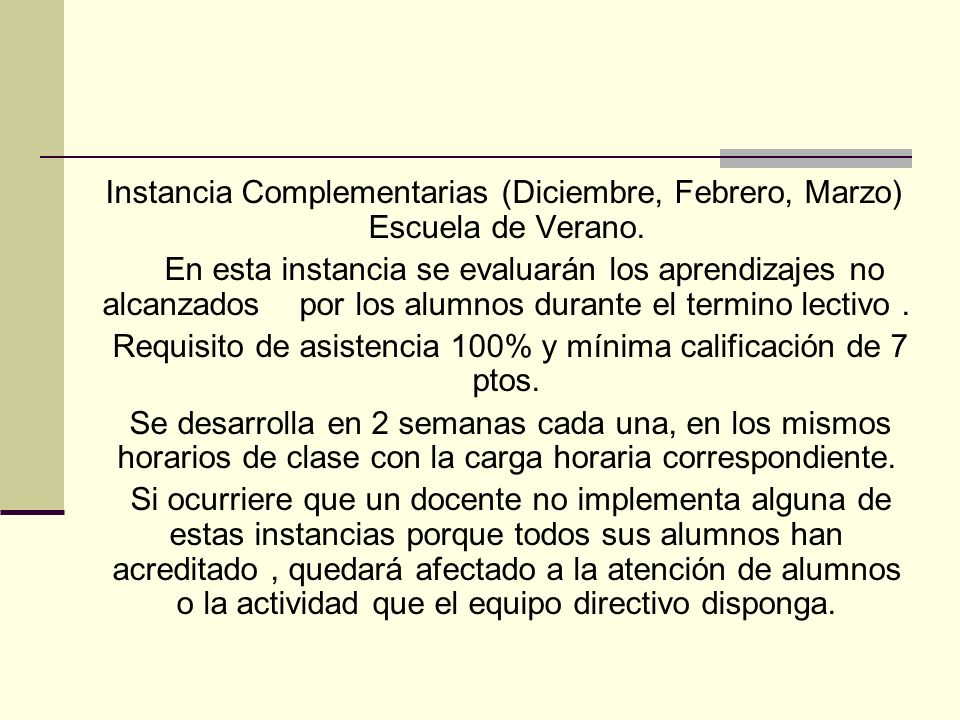 Instancia Complementarias (Diciembre, Febrero, Marzo) Escuela de Verano.

En esta instancia se evaluarán los aprendizajes no alcanzados por los alumnos durante el termino lectivo .

Requisito de asistencia 100% y mínima calificación de 7 ptos.

Se desarrolla en 2 semanas cada una, en los mismos horarios de clase con la carga horaria correspondiente.

Si ocurriere que un docente no implementa alguna de estas instancias porque todos sus alumnos han acreditado , quedará afectado a la atención de alumnos o la actividad que el equipo directivo disponga.